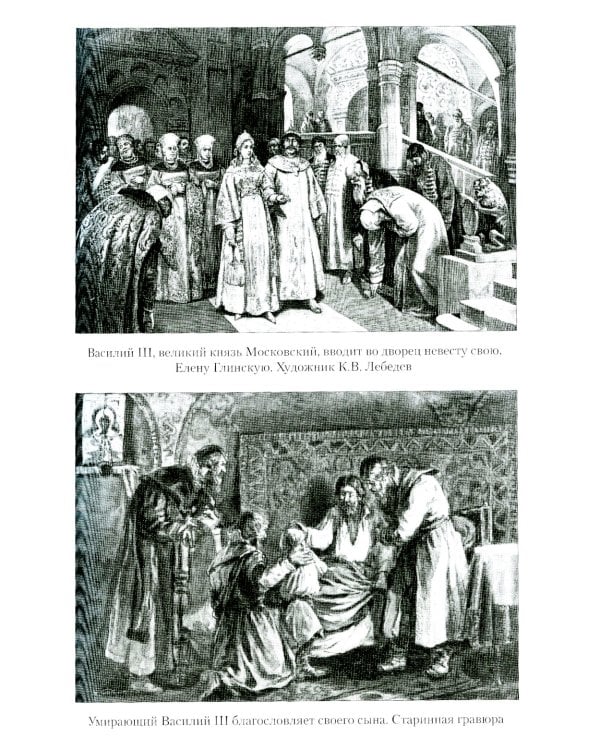 Василий III, великий князь Московский, вводит во дворец невесту свою. Елену Глинскую. Художник К.В. Лебедев

Умирающий Василий III благословляет своего сына. Старинная гравюра